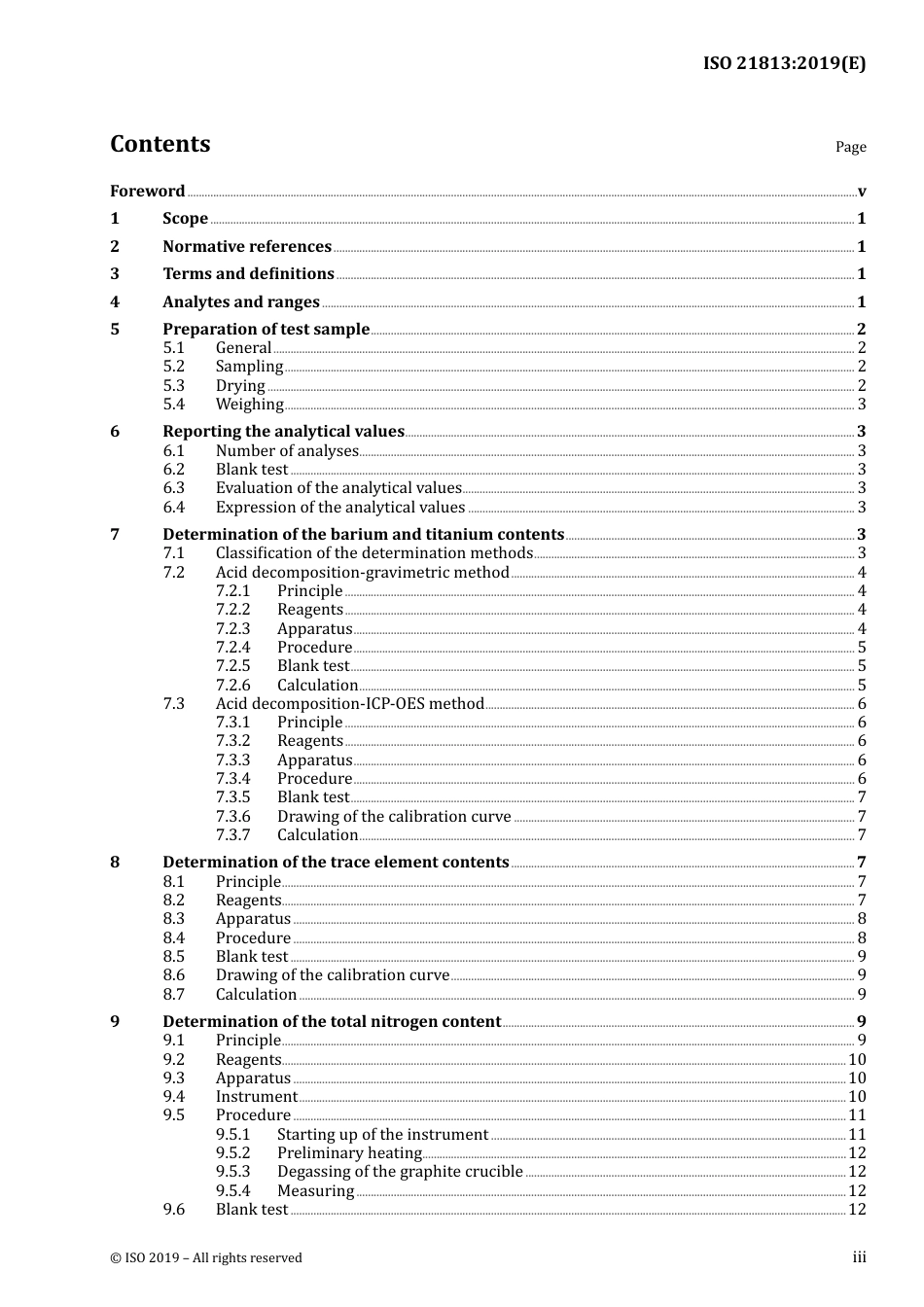 ISO 21813:2019(E)

Contents

Page

Foreword v
1 Scope 1
2 Normative references 1
3 Terms and definitions 1
4 Analytes and ranges 1
5 Preparation of test sample 2
5.1 General 2
5.2 Sampling 2
5.3 Drying 2
5.4 Weighing 3
6 Reporting the analytical values 3
6.1 Number of analyses 3
6.2 Blank test 3
6.3 Evaluation of the analytical values 3
6.4 Expression of the analytical values 3
7 Determination of the barium and titanium contents 3
7.1 Classification of the determination methods 3
7.2 Acid decomposition-gravimetric method 4
7.2.1 Principle 4
7.2.2 Reagents 4
7.2.3 Apparatus 4
7.2.4 Procedure 5
7.2.5 Blank test 5
7.2.6 Calculation 5
7.3 Acid decomposition-ICP-OES method 6
7.3.1 Principle 6
7.3.2 Reagents 6
7.3.3 Apparatus 6
7.3.4 Procedure 6
7.3.5 Blank test 7
7.3.6 Drawing of the calibration curve 7
7.3.7 Calculation 7
8 Determination of the trace element contents 7
8.1 Principle 7
8.2 Reagents 7
8.3 Apparatus 8
8.4 Procedure 8
8.5 Blank test 9
8.6 Drawing of the calibration curve 9
8.7 Calculation 9
9 Determination of the total nitrogen content 9
9.1 Principle 9
9.2 Reagents 10
9.3 Apparatus 10
9.4 Instrument 10
9.5 Procedure 11
9.5.1 Starting up of the instrument 11
9.5.2 Preliminary heating 12
9.5.3 Degassing of the graphite crucible 12
9.5.4 Measuring 12
9.6 Blank test 12

© ISO 2019 – All rights reserved

iii